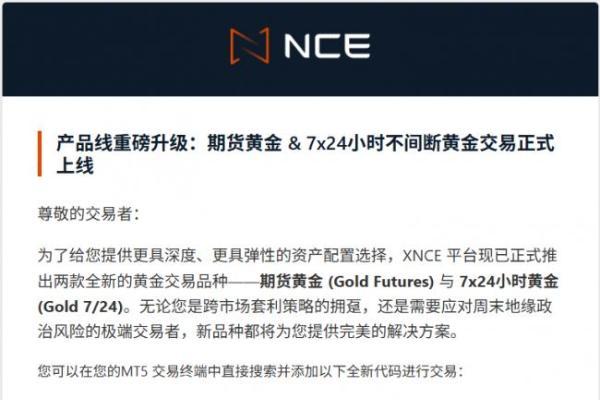 NCE

产品线重磅升级：期货黄金 & 7x24小时不间断黄金交易正式上线

尊敬的交易者：

为了给您提供更具深度、更具弹性的资产配置选择，XNCE 平台现已正式推出两款全新的黄金交易品种——期货黄金 (Gold Futures) 与 7x24小时黄金 (Gold 7/24)。无论您是跨市场套利策略的拥趸，还是需要应对周末地缘政治风险的极端交易者，新品种都将为您提供完美的解决方案。

您可以在您的MT5 交易终端中直接搜索并添加以下全新代码进行交易：